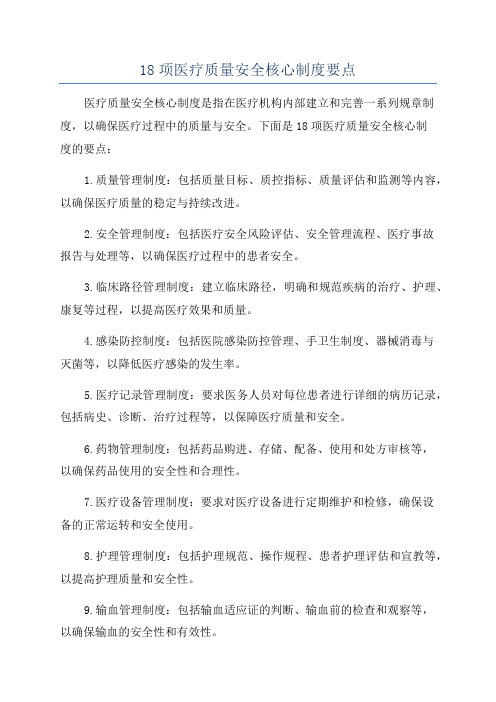 18 项医疗质量安全核心制度要点

医疗质量安全核心制度是指在医疗机构内部建立和完善一系列规章制度，以确保医疗过程中的质量与安全。下面是 18 项医疗质量安全核心制度的要点：

1.质量管理制度：包括质量目标、质控指标、质量评估和监测等内容，以确保医疗质量的稳定与持续改进。

2.安全管理制度：包括医疗安全风险评估、安全管理流程、医疗事故报告与处理等，以确保医疗过程中的患者安全。

3.临床路径管理制度：建立临床路径，明确和规范疾病的治疗、护理、康复等过程，以提高医疗效果和质量。

4.感染防控制度：包括医院感染防控管理、手卫生制度、器械消毒与灭菌等，以降低医疗感染的发生率。

5.医疗记录管理制度：要求医务人员对每位患者进行详细的病历记录，包括病史、诊断、治疗过程等，以保障医疗质量和安全。

6.药物管理制度：包括药品购进、存储、配备、使用和处方审核等，以确保药品使用的安全性和合理性。

7.医疗设备管理制度：要求对医疗设备进行定期维护和检修，确保设备的正常运转和安全使用。

8.护理管理制度：包括护理规范、操作规程、患者护理评估和宣教等，以提高护理质量和安全性。

9.输血管理制度：包括输血适应证的判断、输血前的检查和观察等，以确保输血的安全性和有效性。